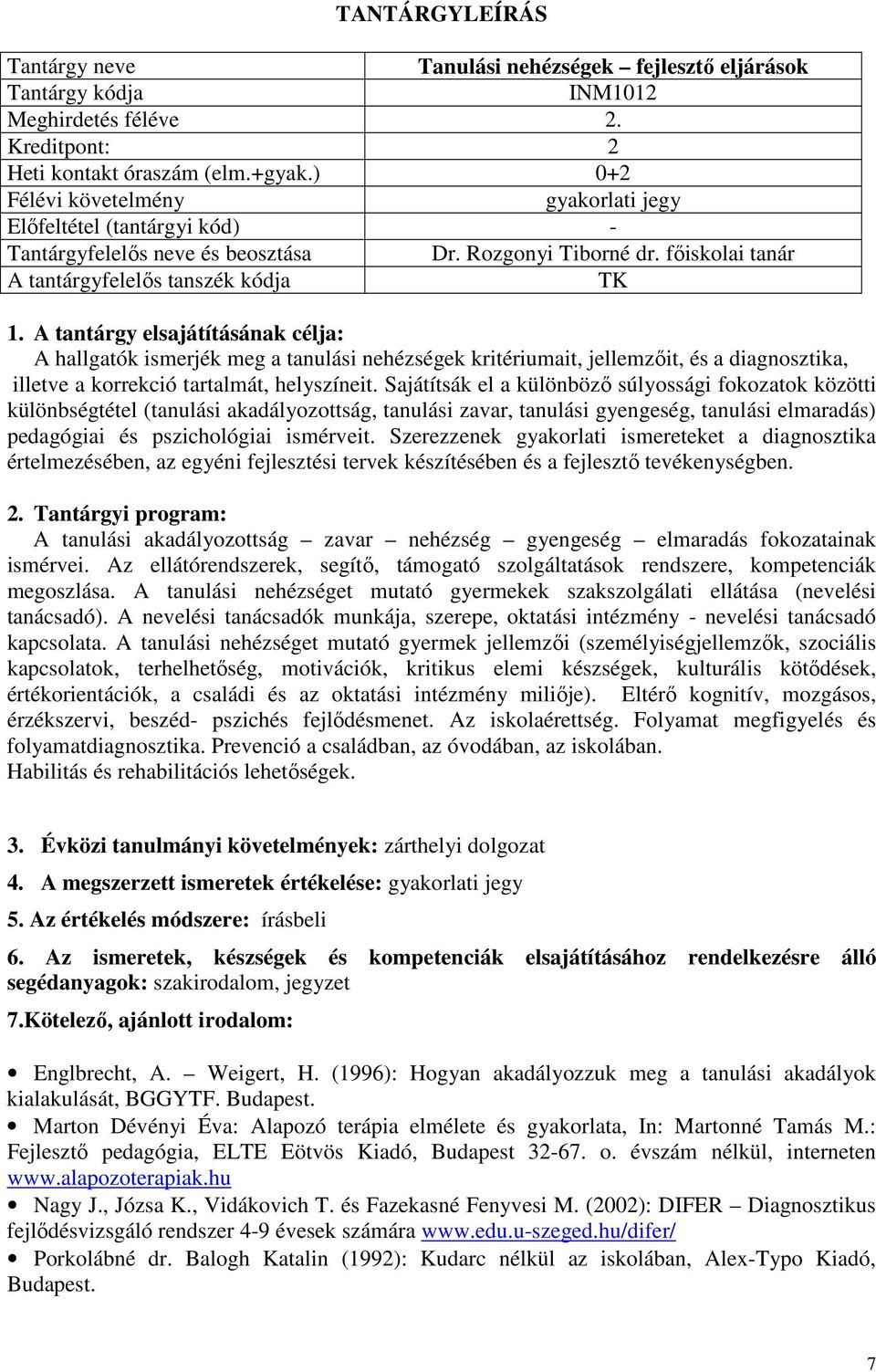 TANTÁRGYLEÍRÁS

| Tantárgy neve | Tanulási nehézségek – fejlesztő eljárások |
|---|---|
| Tantárgy kódja | INM1012 |
| Meghirdetés féléve | 2. |
| Kreditpont: | 2 |
| Heti kontakt óraszám (elm.+gyak.) | 0+2 |
| Félévi követelmény | gyakorlati jegy |
| Előfeltétel (tantárgyi kód) | - |
| Tantárgyfelelős neve és beosztása | Dr. Rozgonyi Tiborné dr. főiskolai tanár |
| A tantárgyfelelős tanszék kódja | TK |

1. A tantárgy elsajátításának célja:
A hallgatók ismerjék meg a tanulási nehézségek kritériumait, jellemzőit, és a diagnosztika, illetve a korrekció tartalmát, helyszíneit. Sajátítsák el a különböző súlyossági fokozatok közötti különbségtétel (tanulási akadályozottság, tanulási zavar, tanulási gyengeség, tanulási elmaradás) pedagógiai és pszichológiai ismérveit. Szerezzenek gyakorlati ismereteket a diagnosztika értelmezésében, az egyéni fejlesztési tervek készítésében és a fejlesztő tevékenységben.

2. Tantárgyi program:
A tanulási akadályozottság – zavar – nehézség – gyengeség – elmaradás fokozatainak ismérvei. Az ellátórendszerek, segítő, támogató szolgáltatások rendszere, kompetenciák megoszlása. A tanulási nehézséget mutató gyermekek szakszolgálati ellátása (nevelési tanácsadó). A nevelési tanácsadók munkája, szerepe, oktatási intézmény - nevelési tanácsadó kapcsolata. A tanulási nehézséget mutató gyermek jellemzői (személyiségjellemzők, szociális kapcsolatok, terhelhetőség, motivációk, kritikus elemi készségek, kulturális kötődések, értékorientációk, a családi és az oktatási intézmény miliője). Eltérő kognitív, mozgásos, érzékszervi, beszéd- pszichés fejlődésmenet. Az iskolaérettség. Folyamat megfigyelés és folyamatdiagnosztika. Prevenció a családban, az óvodában, az iskolában.
Habilitás és rehabilitációs lehetőségek.

3. Évközi tanulmányi követelmények: zárthelyi dolgozat

4. A megszerzett ismeretek értékelése: gyakorlati jegy

5. Az értékelés módszere: írásbeli

6. Az ismeretek, készségek és kompetenciák elsajátításához rendelkezésre álló segédanyagok: szakirodalom, jegyzet

7.Kötelező, ajánlott irodalom:

• Englbrecht, A. – Weigert, H. (1996): Hogyan akadályozzuk meg a tanulási akadályok kialakulását, BGGYTF. Budapest.
• Marton Dévényi Éva: Alapozó terápia elmélete és gyakorlata, In: Martonné Tamás M.: Fejlesztő pedagógia, ELTE Eötvös Kiadó, Budapest 32-67. o. évszám nélkül, interneten www.alapozoterapiak.hu
• Nagy J., Józsa K., Vidákovich T. és Fazekasné Fenyvesi M. (2002): DIFER – Diagnosztikus fejlődésvizsgáló rendszer 4-9 évesek számára www.edu.u-szeged.hu/difer/
• Porkolábné dr. Balogh Katalin (1992): Kudarc nélkül az iskolában, Alex-Typo Kiadó, Budapest.

7